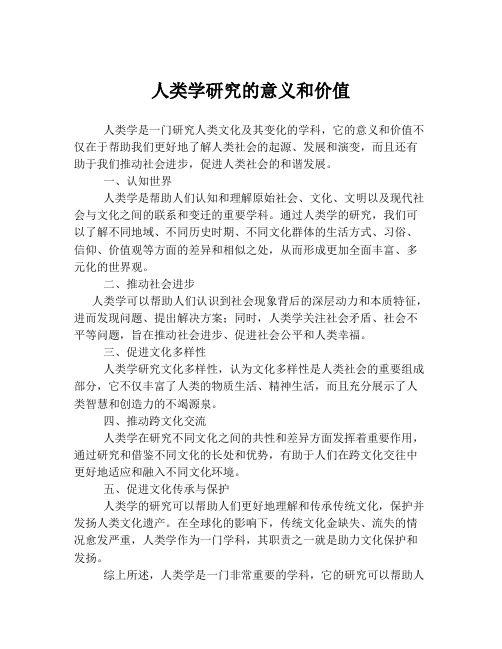 人类学研究的意义和价值

人类学是一门研究人类文化及其变化的学科，它的意义和价值不仅在于帮助我们更好地了解人类社会的起源、发展和演变，而且还有助于我们推动社会进步，促进人类社会的和谐发展。

一、认知世界

人类学是帮助人们认知和理解原始社会、文化、文明以及现代社会与文化之间的联系和变迁的重要学科。通过人类学的研究，我们可以了解不同地域、不同历史时期、不同文化群体的生活方式、习俗、信仰、价值观等方面的差异和相似之处，从而形成更加全面丰富、多元化的世界观。

二、推动社会进步

人类学可以帮助人们认识到社会现象背后的深层动力和本质特征，进而发现问题、提出解决方案；同时，人类学关注社会矛盾、社会不平等问题，旨在推动社会进步、促进社会公平和人类幸福。

三、促进文化多样性

人类学研究文化多样性，认为文化多样性是人类社会的重要组成部分，它不仅丰富了人类的物质生活、精神生活，而且充分展示了人类智慧和创造力的不竭源泉。

四、推动跨文化交流

人类学在研究不同文化之间的共性和差异方面发挥着重要作用，通过研究和借鉴不同文化的长处和优势，有助于人们在跨文化交往中更好地适应和融入不同文化环境。

五、促进文化传承与保护

人类学的研究可以帮助人们更好地理解和传承传统文化，保护并发扬人类文化遗产。在全球化的影响下，传统文化金缺失、流失的情况愈发严重，人类学作为一门学科，其职责之一就是助力文化保护和发扬。

综上所述，人类学是一门非常重要的学科，它的研究可以帮助人